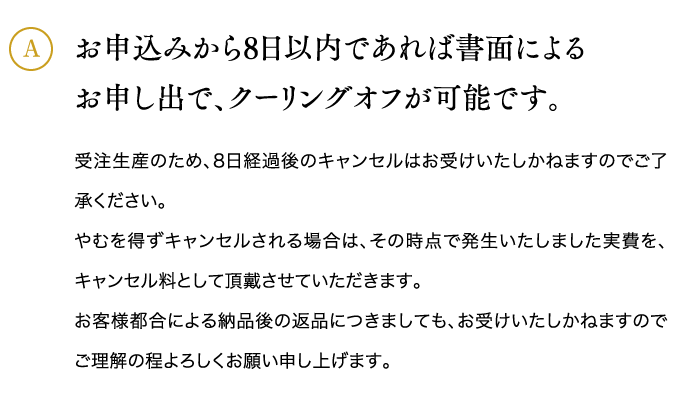 A

お申込みから8日以内であれば書面によるお申し出で、クーリングオフが可能です。

受注生産のため、8日経過後のキャンセルはお受けいたしかねますのでご了承ください。
やむを得ずキャンセルされる場合は、その時点で発生いたしました実費を、キャンセル料として頂戴させていただきます。
お客様都合による納品後の返品につきましても、お受けいたしかねますのでご理解の程よろしくお願い申し上げます。